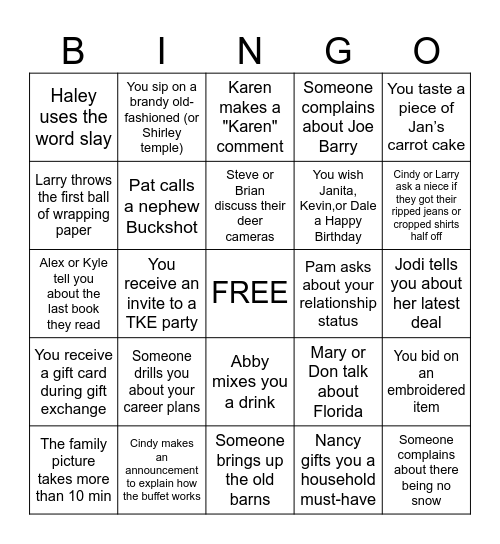 | B | I | N | G | O |
|---|---|---|---|---|
| Haley uses the word slay | You sip on a brandy old-fashioned (or Shirley temple) | Karen makes a "Karen" comment | Someone complains about Joe Barry | You taste a piece of Jan's carrot cake |
| Larry throws the first ball of wrapping paper | Pat calls a nephew Buckshot | Steve or Brian discuss their deer cameras | You wish Janita, Kevin,or Dale a Happy Birthday | Cindy or Larry ask a niece if they got their ripped jeans or cropped shirts half off |
| Alex or Kyle tell you about the last book they read | You receive an invite to a TKE party | FREE | Pam asks about your relationship status | Jodi tells you about her latest deal |
| You receive a gift card during gift exchange | Someone drills you about your career plans | Abby mixes you a drink | Mary or Don talk about Florida | You bid on an embroidered item |
| The family picture takes more than 10 min | Cindy makes an announcement to explain how the buffet works | Someone brings up the old barns | Nancy gifts you a household must-have | Someone complains about there being no snow |